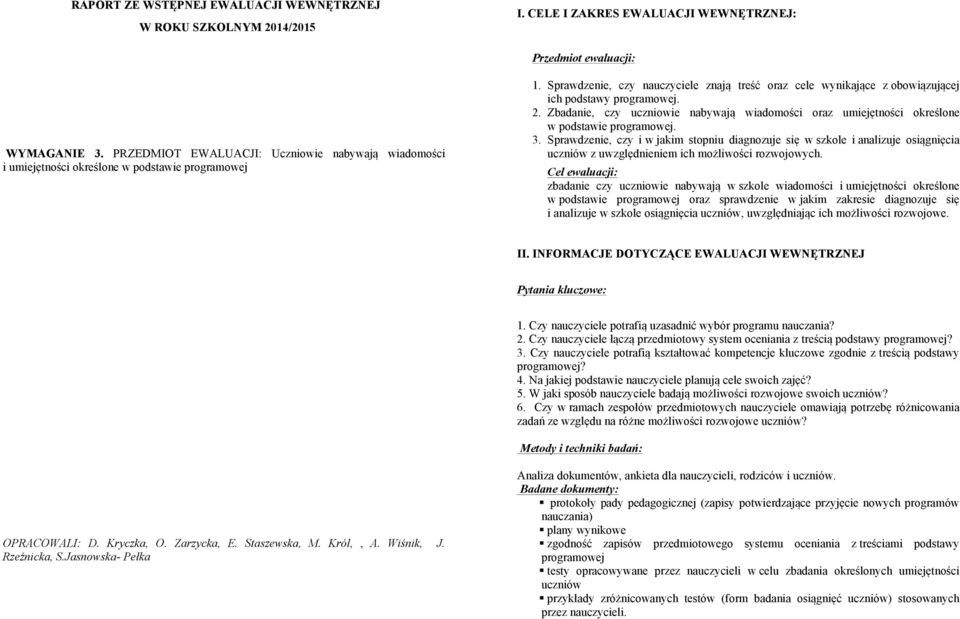 RAPORT ZE WSTĘPNEJ EWALUACJI WEWNĘTRZNEJ

W ROKU SZKOLNYM 2014/2015

WYMAGANIE 3. PRZEDMIOT EWALUACJI: Uczniowie nabywają wiadomości i umiejętności określone w podstawie programowej

OPRACOWALI: D. Kryczka, O. Zarzycka, E. Staszewska, M. Król, , A. Wiśnik, J. Rzeźnicka, S.Jasnowska- Pełka

I. CELE I ZAKRES EWALUACJI WEWNĘTRZNEJ:

Przedmiot ewaluacji:

1. Sprawdzenie, czy nauczyciele znają treść oraz cele wynikające z obowiązującej ich podstawy programowej.
2. Zbadanie, czy uczniowie nabywają wiadomości oraz umiejętności określone w podstawie programowej.
3. Sprawdzenie, czy i w jakim stopniu diagnozuje się w szkole i analizuje osiągnięcia uczniów z uwzględnieniem ich możliwości rozwojowych.

Cel ewaluacji:
zbadanie czy uczniowie nabywają w szkole wiadomości i umiejętności określone w podstawie programowej oraz sprawdzenie w jakim zakresie diagnozuje się i analizuje w szkole osiągnięcia uczniów, uwzględniając ich możliwości rozwojowe.

II. INFORMACJE DOTYCZĄCE EWALUACJI WEWNĘTRZNEJ

Pytania kluczowe:

1. Czy nauczyciele potrafią uzasadnić wybór programu nauczania?
2. Czy nauczyciele łączą przedmiotowy system oceniania z treścią podstawy programowej?
3. Czy nauczyciele potrafią kształtować kompetencje kluczowe zgodnie z treścią podstawy programowej?
4. Na jakiej podstawie nauczyciele planują cele swoich zajęć?
5. W jaki sposób nauczyciele badają możliwości rozwojowe swoich uczniów?
6. Czy w ramach zespołów przedmiotowych nauczyciele omawiają potrzebę różnicowania zadań ze względu na różne możliwości rozwojowe uczniów?

Metody i techniki badań:

Analiza dokumentów, ankieta dla nauczycieli, rodziców i uczniów.
Badane dokumenty:
▪ protokoły pady pedagogicznej (zapisy potwierdzające przyjęcie nowych programów nauczania)
▪ plany wynikowe
▪ zgodność zapisów przedmiotowego systemu oceniania z treściami podstawy programowej
▪ testy opracowywane przez nauczycieli w celu zbadania określonych umiejętności uczniów
▪ przykłady zróżnicowanych testów (form badania osiągnięć uczniów) stosowanych przez nauczycieli.